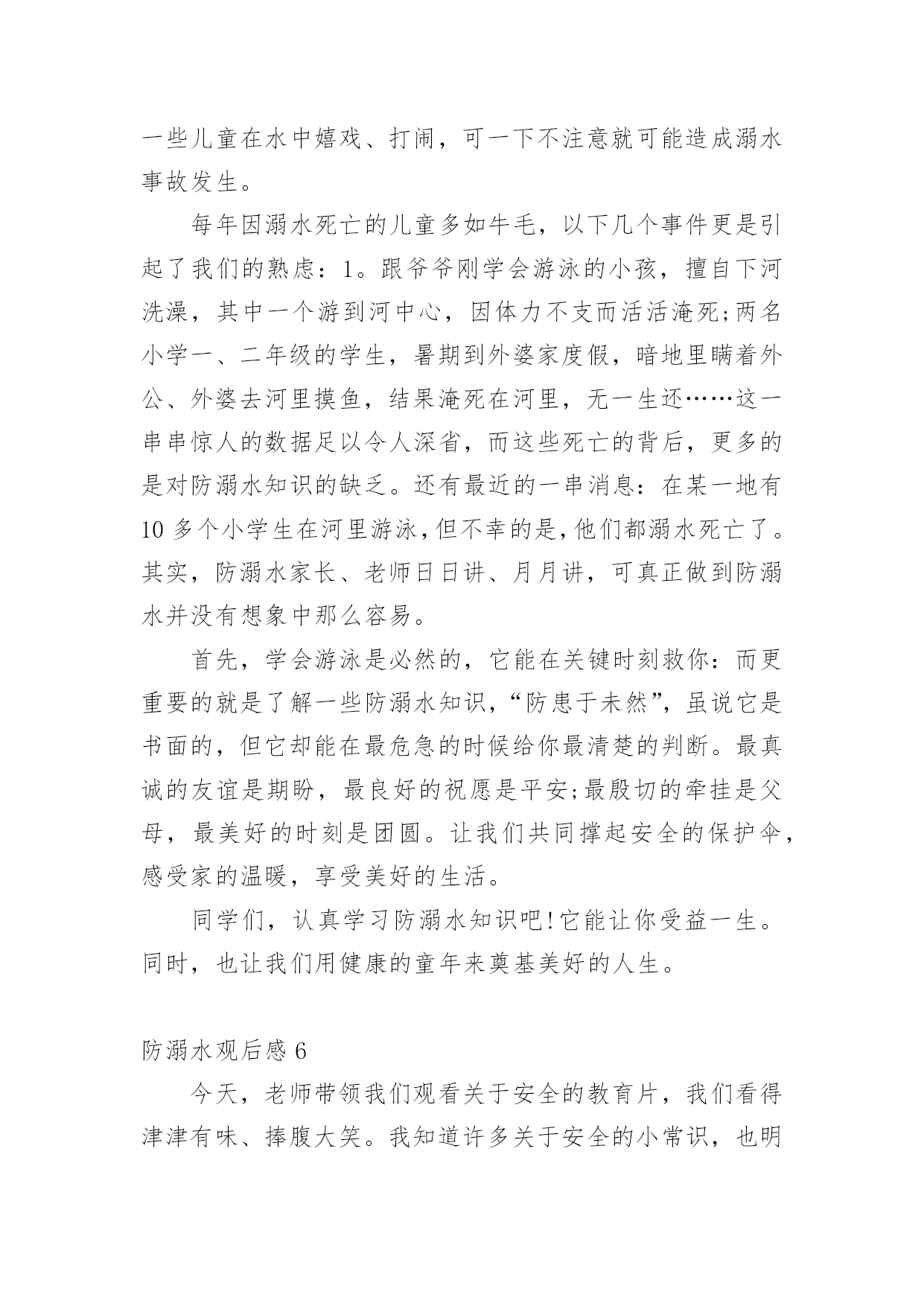 一些儿童在水中嬉戏、打闹，可一下不注意就可能造成溺水事故发生。

每年因溺水死亡的儿童多如牛毛，以下几个事件更是引起了我们的熟虑：1。跟爷爷刚学会游泳的小孩，擅自下河洗澡，其中一个游到河中心，因体力不支而活活淹死;两名小学一、二年级的学生，暑期到外婆家度假，暗地里瞒着外公、外婆去河里摸鱼，结果淹死在河里，无一生还……这一串串惊人的数据足以令人深省，而这些死亡的背后，更多的是对防溺水知识的缺乏。还有最近的一串消息：在某一地有10多个小学生在河里游泳，但不幸的是，他们都溺水死亡了。其实，防溺水家长、老师日日讲、月月讲，可真正做到防溺水并没有想象中那么容易。

首先，学会游泳是必然的，它能在关键时刻救你：而更重要的就是了解一些防溺水知识，“防患于未然”，虽说它是书面的，但它却能在最危急的时候给你最清楚的判断。最真诚的友谊是期盼，最良好的祝愿是平安;最殷切的牵挂是父母，最美好的时刻是团圆。让我们共同撑起安全的保护伞，感受家的温暖，享受美好的生活。

同学们，认真学习防溺水知识吧!它能让你受益一生。同时，也让我们用健康的童年来奠基美好的人生。

防溺水观后感6

今天，老师带领我们观看关于安全的教育片，我们看得津津有味、捧腹大笑。我知道许多关于安全的小常识，也明